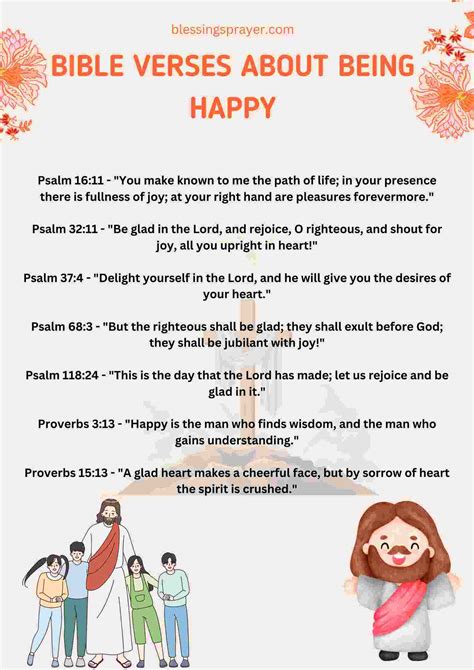 blessingsprayer.com

BIBLE VERSES ABOUT BEING HAPPY

Psalm 16:11 - "You make known to me the path of life; in your presence there is fullness of joy; at your right hand are pleasures forevermore."

Psalm 32:11 - "Be glad in the Lord, and rejoice, O righteous, and shout for joy, all you upright in heart!"

Psalm 37:4 - "Delight yourself in the Lord, and he will give you the desires of your heart."

Psalm 68:3 - "But the righteous shall be glad; they shall exult before God; they shall be jubilant with joy!"

Psalm 118:24 - "This is the day that the Lord has made; let us rejoice and be glad in it."

Proverbs 3:13 - "Happy is the man who finds wisdom, and the man who gains understanding."

Proverbs 15:13 - "A glad heart makes a cheerful face, but by sorrow of heart the spirit is crushed."